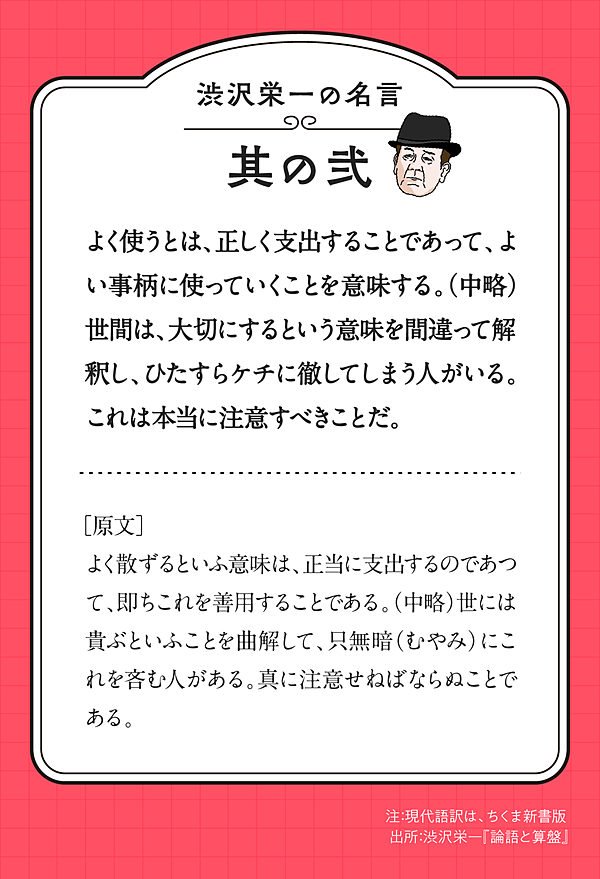 渋沢栄一の名言

其の弐

よく使うとは、正しく支出することであって、よい事柄に使っていくことを意味する。(中略)世間は、大切にするという意味を間違って解釈し、ひたすらケチに徹してしまう人がいる。これは本当に注意すべきことだ。

[原文]

よく散ずるといふ意味は、正当に支出するのであつて、即ちこれを善用することである。(中略)世には貴ぶといふことを曲解して、只無暗(むやみ)にこれを吝む人がある。真に注意せねばならぬことである。

注:現代語訳は、ちくま新書版
出所:渋沢栄一『論語と算盤』